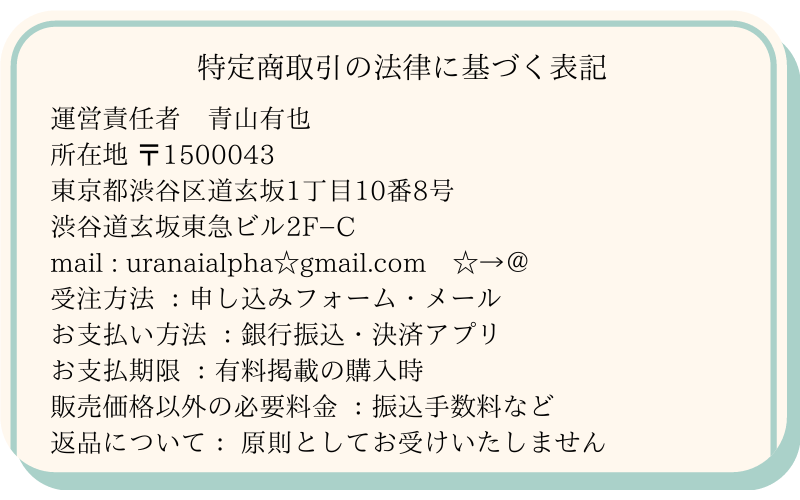 特定商取引の法律に基づく表記

運営責任者　青山有也
所在地 〒1500043
東京都渋谷区道玄坂1丁目10番8号
渋谷道玄坂東急ビル2F−C
mail : uranaialpha☆gmail.com　☆→@
受注方法 ：申し込みフォーム・メール
お支払い方法 ：銀行振込・決済アプリ
お支払期限 ：有料掲載の購入時
販売価格以外の必要料金 ：振込手数料など
返品について： 原則としてお受けいたしません